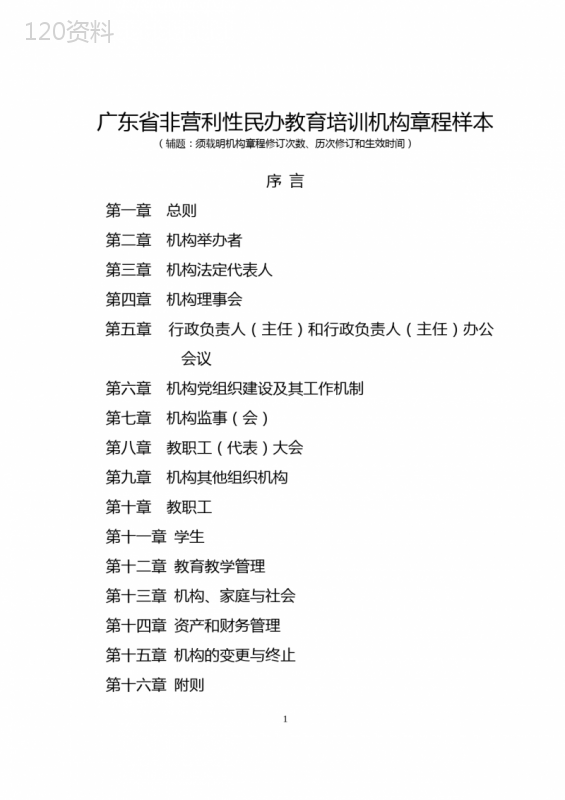 120资料

广东省非营利性民办教育培训机构章程样本
（辅题：须载明机构章程修订次数、历次修订和生效时间）

序 言

第一章 总则

第二章 机构举办者

第三章 机构法定代表人

第四章 机构理事会

第五章 行政负责人（主任）和行政负责人（主任）办公会议

第六章 机构党组织建设及其工作机制

第七章 机构监事（会）

第八章 教职工（代表）大会

第九章 机构其他组织机构

第十章 教职工

第十一章 学生

第十二章 教育教学管理

第十三章 机构、家庭与社会

第十四章 资产和财务管理

第十五章 机构的变更与终止

第十六章 附则

1